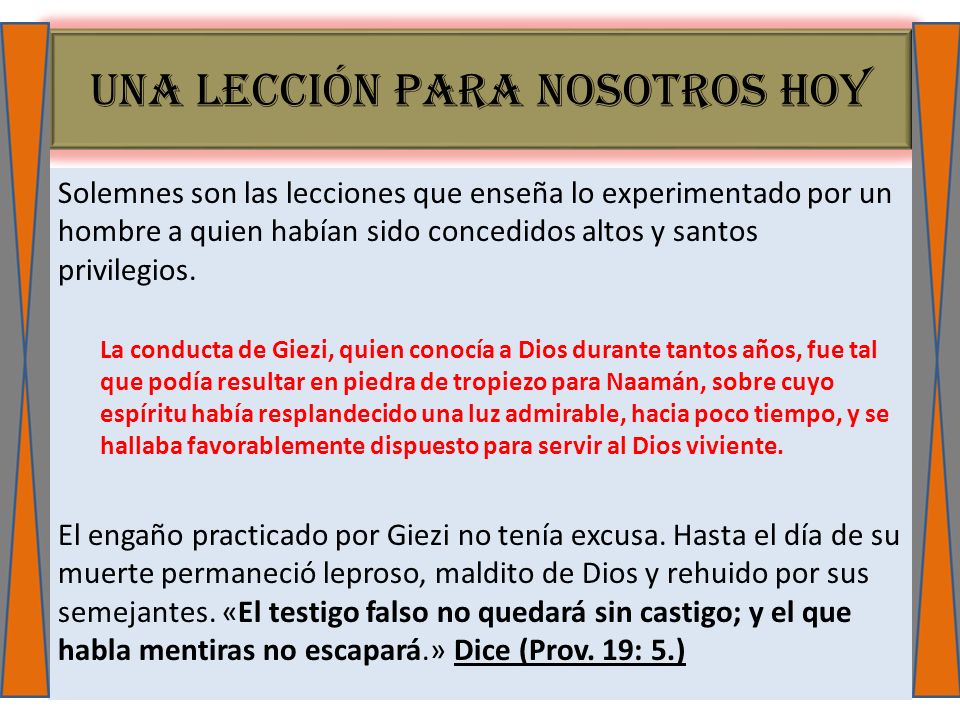 UNA LECCIÓN PARA NOSOTROS HOY

Solemnes son las lecciones que enseña lo experimentado por un hombre a quien habían sido concedidos altos y santos privilegios.

La conducta de Giezi, quien conocía a Dios durante tantos años, fue tal que podía resultar en piedra de tropiezo para Naamán, sobre cuyo espíritu había resplandecido una luz admirable, hacia poco tiempo, y se hallaba favorablemente dispuesto para servir al Dios viviente.

El engaño practicado por Giezi no tenía excusa. Hasta el día de su muerte permaneció leproso, maldito de Dios y rehuido por sus semejantes. «El testigo falso no quedará sin castigo; y el que habla mentiras no escapará.» Dice (Prov. 19: 5.)